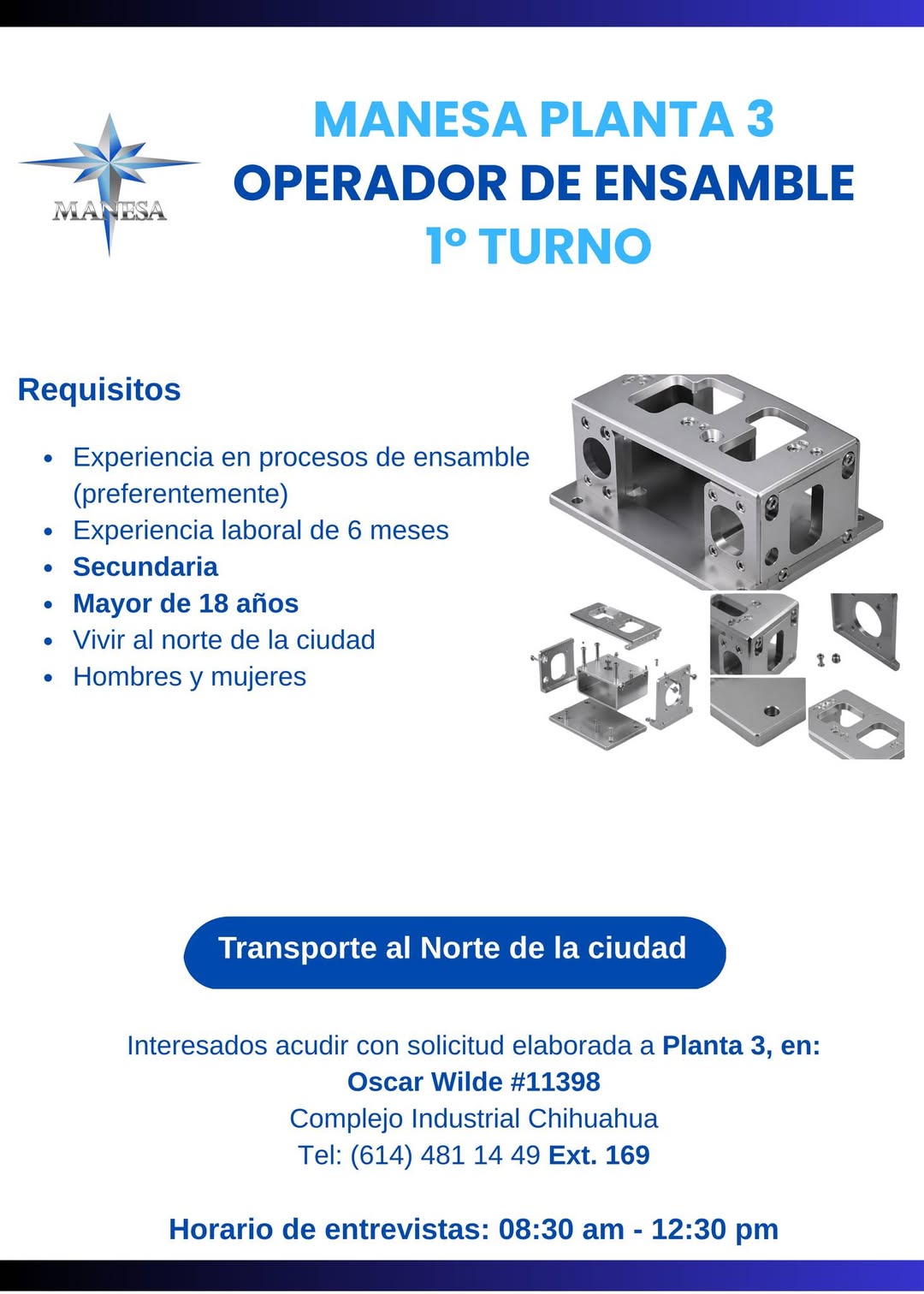 MANESA

MANESA PLANTA 3
OPERADOR DE ENSAMBLE
1º TURNO

Requisitos

- Experiencia en procesos de ensamble (preferentemente)
- Experiencia laboral de 6 meses
- Secundaria
- Mayor de 18 años
- Vivir al norte de la ciudad
- Hombres y mujeres

Transporte al Norte de la ciudad

Interesados acudir con solicitud elaborada a Planta 3, en:
Oscar Wilde #11398
Complejo Industrial Chihuahua
Tel: (614) 481 14 49 Ext. 169

Horario de entrevistas: 08:30 am - 12:30 pm